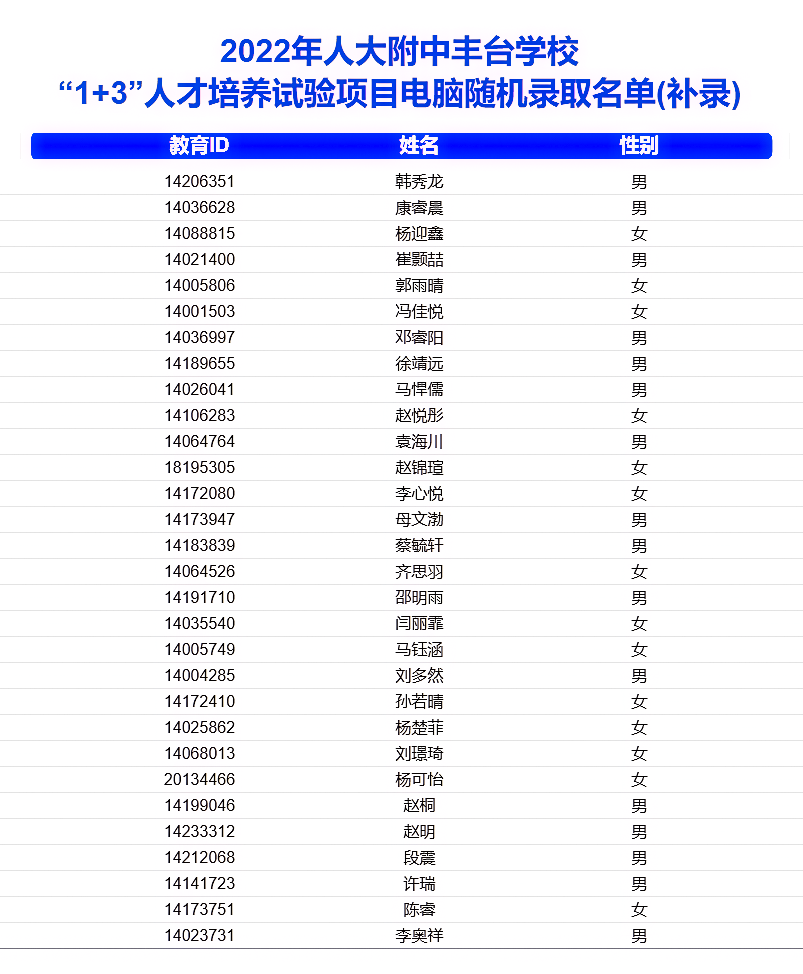 2022年人大附中丰台学校
“1+3”人才培养试验项目电脑随机录取名单(补录)

| 教育ID | 姓名 | 性别 |
|---|---|---|
| 14206351 | 韩秀龙 | 男 |
| 14036628 | 康睿晨 | 男 |
| 14088815 | 杨迎鑫 | 女 |
| 14021400 | 崔颢喆 | 男 |
| 14005806 | 郭雨晴 | 女 |
| 14001503 | 冯佳悦 | 女 |
| 14036997 | 邓睿阳 | 男 |
| 14189655 | 徐靖远 | 男 |
| 14026041 | 马悍儒 | 男 |
| 14106283 | 赵悦彤 | 女 |
| 14064764 | 袁海川 | 男 |
| 18195305 | 赵锦瑄 | 女 |
| 14172080 | 李心悦 | 女 |
| 14173947 | 母文渤 | 男 |
| 14183839 | 蔡毓轩 | 男 |
| 14064526 | 齐思羽 | 女 |
| 14191710 | 邵明雨 | 男 |
| 14035540 | 闫丽霏 | 女 |
| 14005749 | 马钰涵 | 女 |
| 14004285 | 刘多然 | 男 |
| 14172410 | 孙若晴 | 女 |
| 14025862 | 杨楚菲 | 女 |
| 14068013 | 刘璟琦 | 女 |
| 20134466 | 杨可怡 | 女 |
| 14199046 | 赵桐 | 男 |
| 14233312 | 赵明 | 男 |
| 14212068 | 段震 | 男 |
| 14141723 | 许瑞 | 男 |
| 14173751 | 陈睿 | 女 |
| 14023731 | 李奥祥 | 男 |